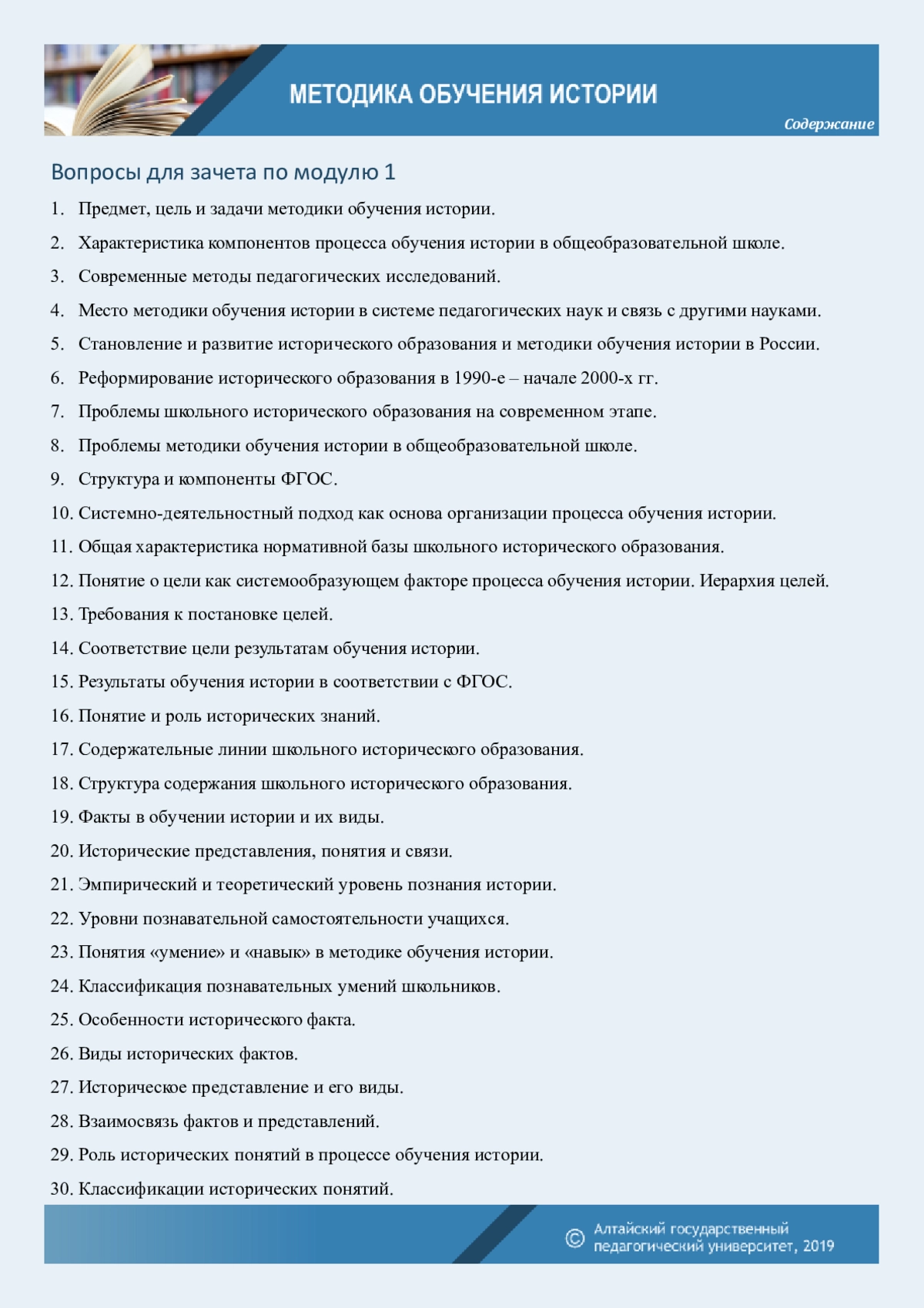 МЕТОДИКА ОБУЧЕНИЯ ИСТОРИИ

Содержание

Вопросы для зачета по модулю 1

1. Предмет, цель и задачи методики обучения истории.
2. Характеристика компонентов процесса обучения истории в общеобразовательной школе.
3. Современные методы педагогических исследований.
4. Место методики обучения истории в системе педагогических наук и связь с другими науками.
5. Становление и развитие исторического образования и методики обучения истории в России.
6. Реформирование исторического образования в 1990-е – начале 2000-х гг.
7. Проблемы школьного исторического образования на современном этапе.
8. Проблемы методики обучения истории в общеобразовательной школе.
9. Структура и компоненты ФГОС.
10. Системно-деятельностный подход как основа организации процесса обучения истории.
11. Общая характеристика нормативной базы школьного исторического образования.
12. Понятие о цели как системообразующем факторе процесса обучения истории. Иерархия целей.
13. Требования к постановке целей.
14. Соответствие цели результатам обучения истории.
15. Результаты обучения истории в соответствии с ФГОС.
16. Понятие и роль исторических знаний.
17. Содержательные линии школьного исторического образования.
18. Структура содержания школьного исторического образования.
19. Факты в обучении истории и их виды.
20. Исторические представления, понятия и связи.
21. Эмпирический и теоретический уровень познания истории.
22. Уровни познавательной самостоятельности учащихся.
23. Понятия «умение» и «навык» в методике обучения истории.
24. Классификация познавательных умений школьников.
25. Особенности исторического факта.
26. Виды исторических фактов.
27. Историческое представление и его виды.
28. Взаимосвязь фактов и представлений.
29. Роль исторических понятий в процессе обучения истории.
30. Классификации исторических понятий.

© Алтайский государственный педагогический университет, 2019